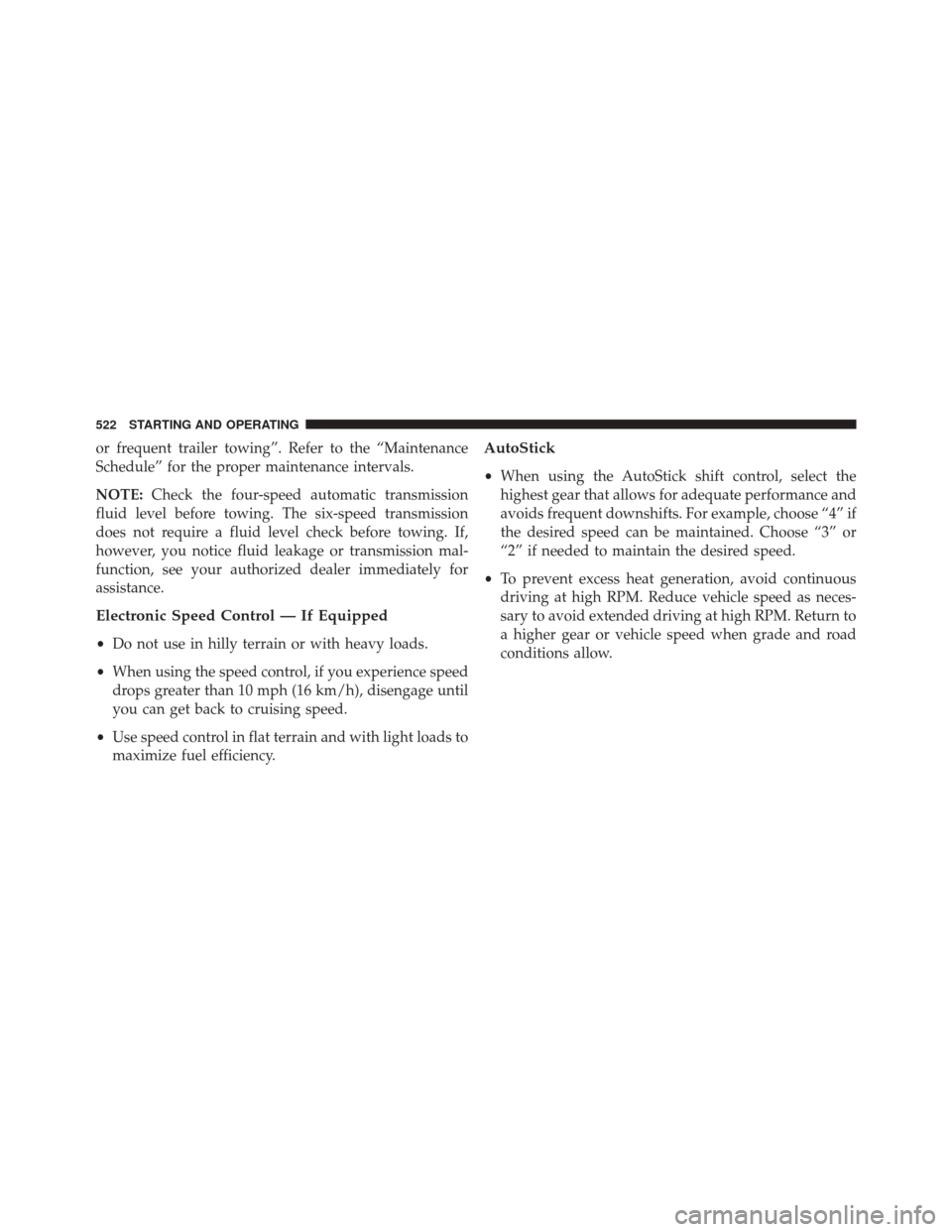 522 STARTING AND OPERATING

or frequent trailer towing”. Refer to the “Maintenance Schedule” for the proper maintenance intervals.

NOTE: Check the four-speed automatic transmission fluid level before towing. The six-speed transmission does not require a fluid level check before towing. If, however, you notice fluid leakage or transmission malfunction, see your authorized dealer immediately for assistance.

Electronic Speed Control — If Equipped

• Do not use in hilly terrain or with heavy loads.

• When using the speed control, if you experience speed drops greater than 10 mph (16 km/h), disengage until you can get back to cruising speed.

• Use speed control in flat terrain and with light loads to maximize fuel efficiency.

AutoStick

• When using the AutoStick shift control, select the highest gear that allows for adequate performance and avoids frequent downshifts. For example, choose “4” if the desired speed can be maintained. Choose “3” or “2” if needed to maintain the desired speed.

• To prevent excess heat generation, avoid continuous driving at high RPM. Reduce vehicle speed as necessary to avoid extended driving at high RPM. Return to a higher gear or vehicle speed when grade and road conditions allow.

carmanualsonline.info